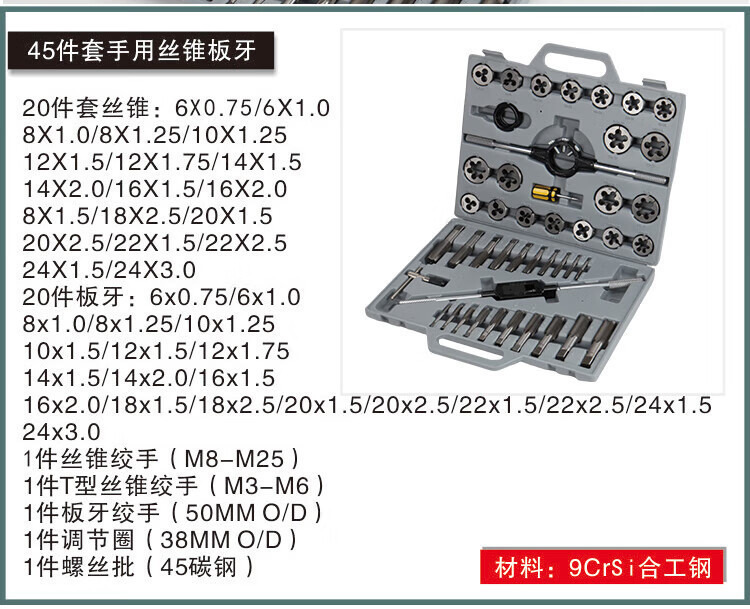 45件套手用丝锥板牙

20件套丝锥：6X0.75/6X1.0
8X1.0/8X1.25/10X1.25
12X1.5/12X1.75/14X1.5
14X2.0/16X1.5/16X2.0
8X1.5/18X2.5/20X1.5
20X2.5/22X1.5/22X2.5
24X1.5/24X3.0
20件板牙：6x0.75/6x1.0
8x1.0/8x1.25/10x1.25
10x1.5/12x1.5/12x1.75
14x1.5/14x2.0/16x1.5
16x2.0/18x1.5/18x2.5/20x1.5/20x2.5/22x1.5/22x2.5/24x1.5
24x3.0
1件丝锥绞手（M8-M25）
1件T型丝锥绞手（M3-M6）
1件板牙绞手（50MM O/D）
1件调节圈（38MM O/D）
1件螺丝批（45碳钢）

材料：9CrSi合工钢